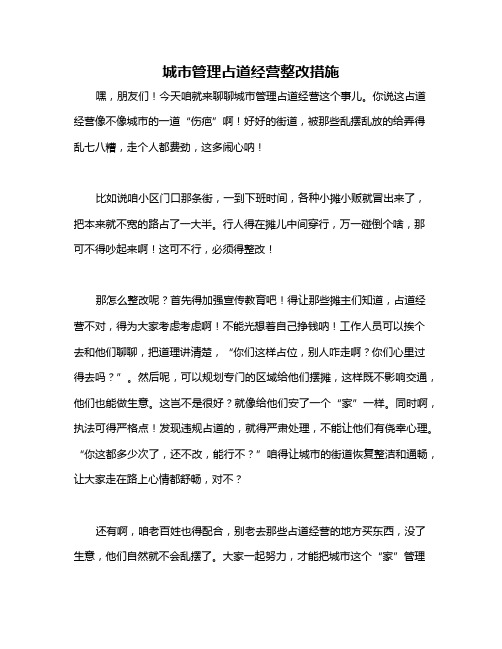 城市管理占道经营整改措施

嘿，朋友们！今天咱就来聊聊城市管理占道经营这个事儿。你说这占道经营像不像城市的一道“伤疤”啊！好好的街道，被那些乱摆乱放的给弄得乱七八糟，走个人都费劲，这多闹心呐！

比如说咱小区门口那条街，一到下班时间，各种小摊小贩就冒出来了，把本来就不宽的路占了一大半。行人得在摊儿中间穿行，万一碰倒个啥，那可不得吵起来啊！这可不行，必须得整改！

那怎么整改呢？首先得加强宣传教育吧！得让那些摊主们知道，占道经营不对，得为大家考虑考虑啊！不能光想着自己挣钱呐！工作人员可以挨个去和他们聊聊，把道理讲清楚，“你们这样占位，别人咋走啊？你们心里过得去吗？”。然后呢，可以规划专门的区域给他们摆摊，这样既不影响交通，他们也能做生意。这岂不是很好？就像给他们安了一个“家”一样。同时啊，执法可得严格点！发现违规占道的，就得严肃处理，不能让他们有侥幸心理。“你这都多少次了，还不改，能行不？”咱得让城市的街道恢复整洁和通畅，让大家走在路上心情都舒畅，对不？

还有啊，咱老百姓也得配合，别老去那些占道经营的地方买东西，没了生意，他们自然就不会乱摆了。大家一起努力，才能把城市这个“家”管理